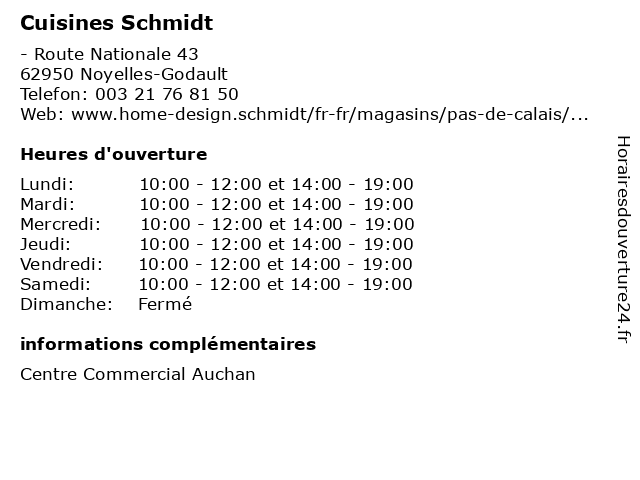 Cuisines Schmidt

- Route Nationale 43
62950 Noyelles-Godault
Telefon: 003 21 76 81 50
Web: www.home-design.schmidt/fr-fr/magasins/pas-de-calais/...

Heures d'ouverture

| | |
|---|---|
| Lundi: | 10:00 - 12:00 et 14:00 - 19:00 |
| Mardi: | 10:00 - 12:00 et 14:00 - 19:00 |
| Mercredi: | 10:00 - 12:00 et 14:00 - 19:00 |
| Jeudi: | 10:00 - 12:00 et 14:00 - 19:00 |
| Vendredi: | 10:00 - 12:00 et 14:00 - 19:00 |
| Samedi: | 10:00 - 12:00 et 14:00 - 19:00 |
| Dimanche: | Fermé |

informations complémentaires

Centre Commercial Auchan

Horairesdouverture24.fr